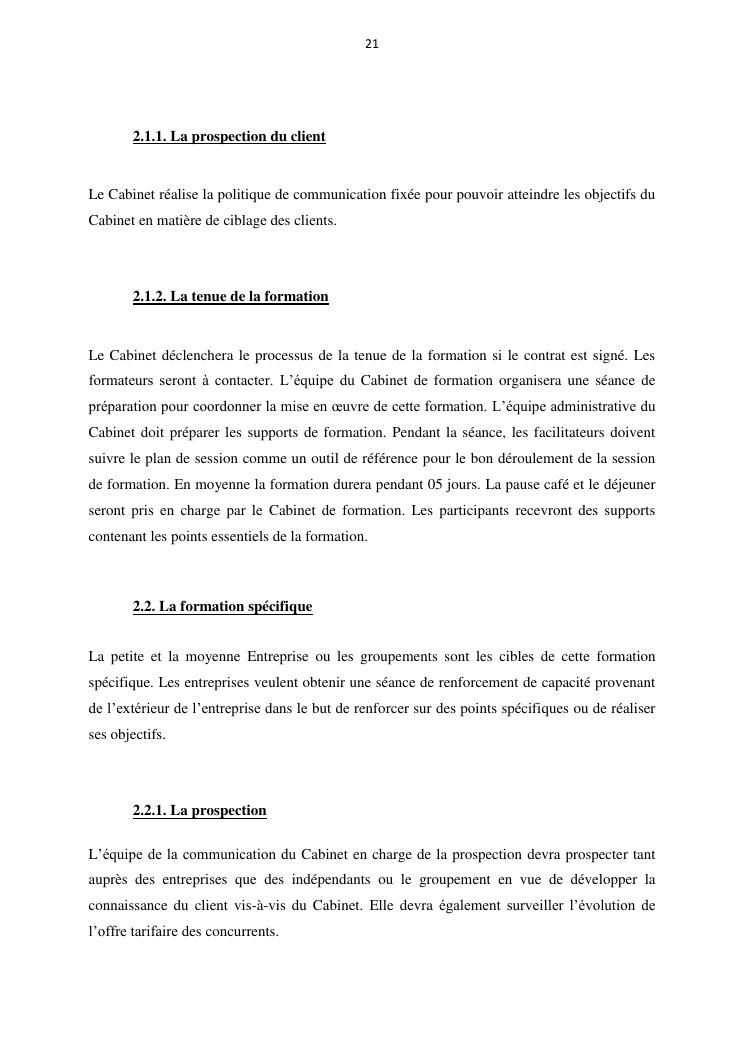 21

2.1.1. La prospection du client

Le Cabinet réalise la politique de communication fixée pour pouvoir atteindre les objectifs du Cabinet en matière de ciblage des clients.

2.1.2. La tenue de la formation

Le Cabinet déclenchera le processus de la tenue de la formation si le contrat est signé. Les formateurs seront à contacter. L'équipe du Cabinet de formation organisera une séance de préparation pour coordonner la mise en œuvre de cette formation. L'équipe administrative du Cabinet doit préparer les supports de formation. Pendant la séance, les facilitateurs doivent suivre le plan de session comme un outil de référence pour le bon déroulement de la session de formation. En moyenne la formation durera pendant 05 jours. La pause café et le déjeuner seront pris en charge par le Cabinet de formation. Les participants recevront des supports contenant les points essentiels de la formation.

2.2. La formation spécifique

La petite et la moyenne Entreprise ou les groupements sont les cibles de cette formation spécifique. Les entreprises veulent obtenir une séance de renforcement de capacité provenant de l'extérieur de l'entreprise dans le but de renforcer sur des points spécifiques ou de réaliser ses objectifs.

2.2.1. La prospection

L'équipe de la communication du Cabinet en charge de la prospection devra prospecter tant auprès des entreprises que des indépendants ou le groupement en vue de développer la connaissance du client vis-à-vis du Cabinet. Elle devra également surveiller l'évolution de l'offre tarifaire des concurrents.